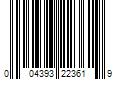 0 04393 22361 9